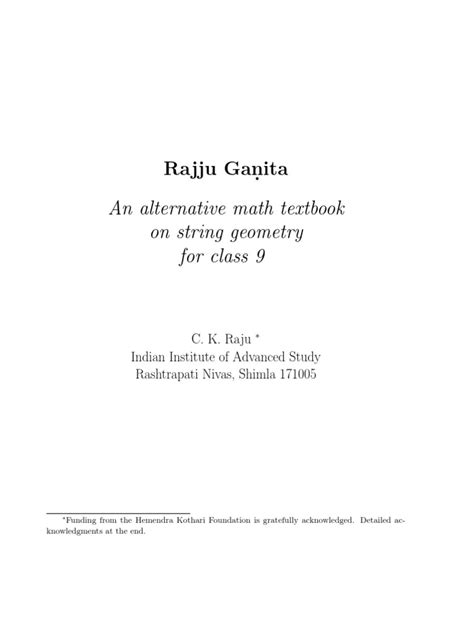 Rajju Gaṇita

An alternative math textbook on string geometry for class 9

C. K. Raju *
Indian Institute of Advanced Study
Rashtrapati Nivas, Shimla 171005

*Funding from the Hemendra Kothari Foundation is gratefully acknowledged. Detailed acknowledgments at the end.